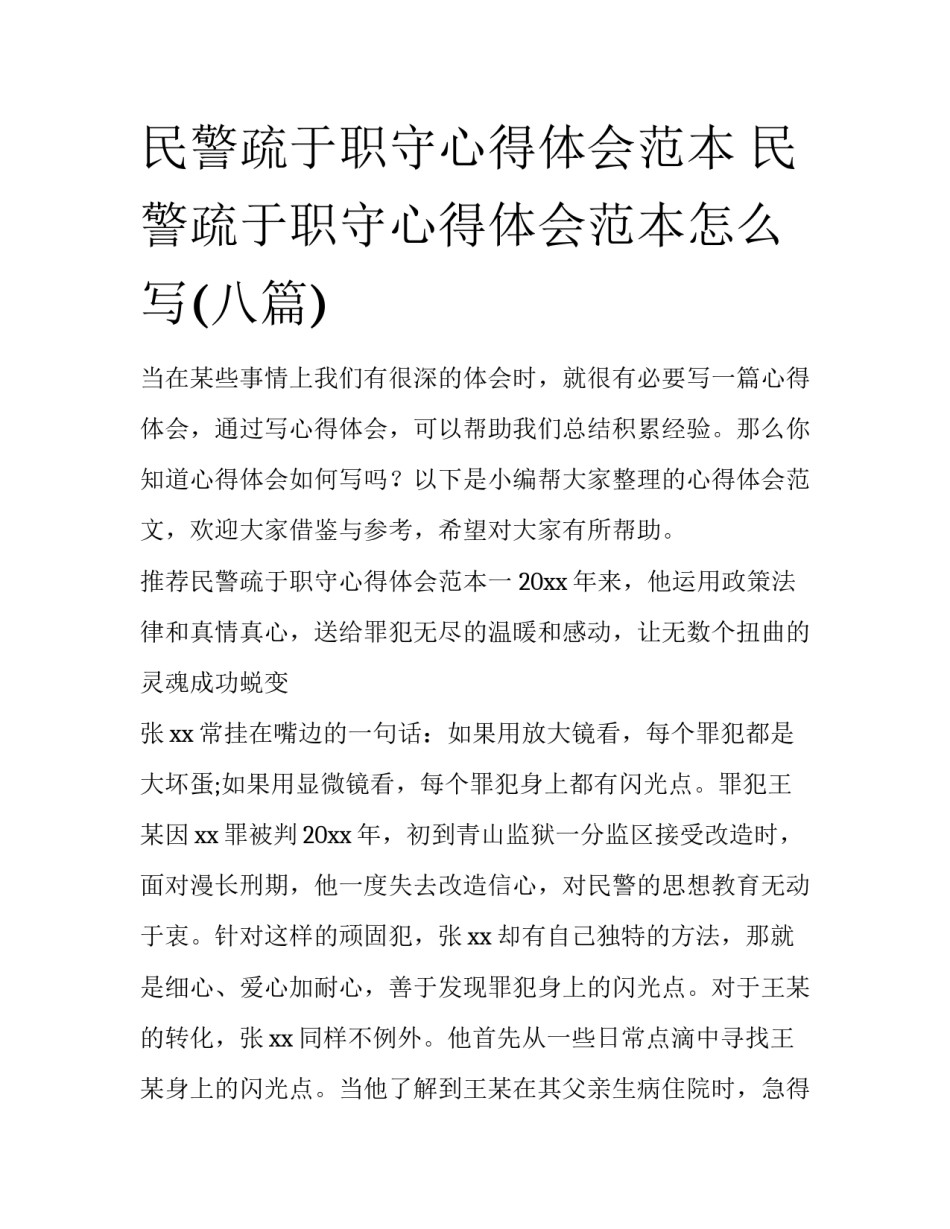 民警疏于职守心得体会范本 民警疏于职守心得体会范本怎么写(八篇)

当在某些事情上我们有很深的体会时，就很有必要写一篇心得体会，通过写心得体会，可以帮助我们总结积累经验。那么你知道心得体会如何写吗？以下是小编帮大家整理的心得体会范文，欢迎大家借鉴与参考，希望对大家有所帮助。

推荐民警疏于职守心得体会范本一 20xx 年来，他运用政策法律和真情真心，送给罪犯无尽的温暖和感动，让无数个扭曲的灵魂成功蜕变

张 xx 常挂在嘴边的一句话：如果用放大镜看，每个罪犯都是大坏蛋;如果用显微镜看，每个罪犯身上都有闪光点。罪犯王某因 xx 罪被判 20xx 年，初到青山监狱一分监区接受改造时，面对漫长刑期，他一度失去改造信心，对民警的思想教育无动于衷。针对这样的顽固犯，张 xx 却有自己独特的方法，那就是细心、爱心加耐心，善于发现罪犯身上的闪光点。对于王某的转化，张 xx 同样不例外。他首先从一些日常点滴中寻找王某身上的闪光点。当他了解到王某在其父亲生病住院时，急得